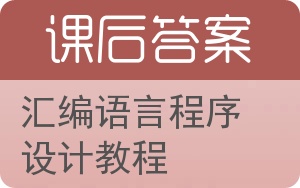 课后答案

汇编语言程序设计教程